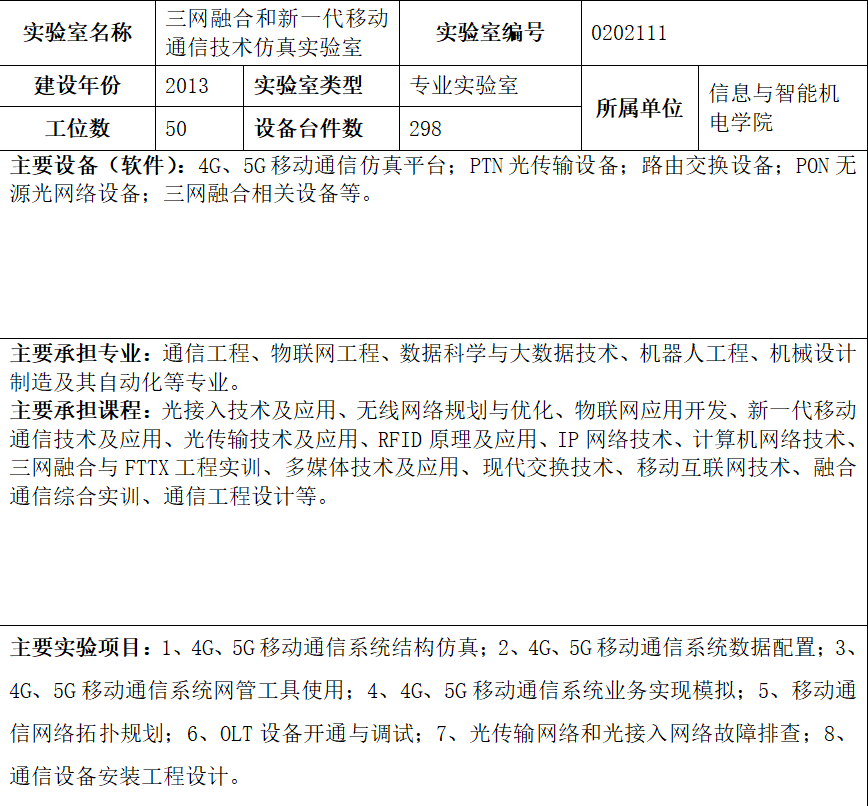 | 实验室名称 | 三网融合和新一代移动通信技术仿真实验室 | | 实验室编号 | 0202111 | |
|---|---|---|---|---|---|
| 建设年份 | 2013 | 实验室类型 | 专业实验室 | 所属单位 | 信息与智能机电学院 |
| 工位数 | 50 | 设备台件数 | 298 | | |

主要设备（软件）：4G、5G 移动通信仿真平台；PTN 光传输设备；路由交换设备；PON 无源光网络设备；三网融合相关设备等。

主要承担专业：通信工程、物联网工程、数据科学与大数据技术、机器人工程、机械设计制造及其自动化等专业。
主要承担课程：光接入技术及应用、无线网络规划与优化、物联网应用开发、新一代移动通信技术及应用、光传输技术及应用、RFID 原理及应用、IP 网络技术、计算机网络技术、三网融合与 FTTX 工程实训、多媒体技术及应用、现代交换技术、移动互联网技术、融合通信综合实训、通信工程设计等。

主要实验项目：1、4G、5G 移动通信系统结构仿真；2、4G、5G 移动通信系统数据配置；3、4G、5G 移动通信系统网管工具使用；4、4G、5G 移动通信系统业务实现模拟；5、移动通信网络拓扑规划；6、OLT 设备开通与调试；7、光传输网络和光接入网络故障排查；8、通信设备安装工程设计。